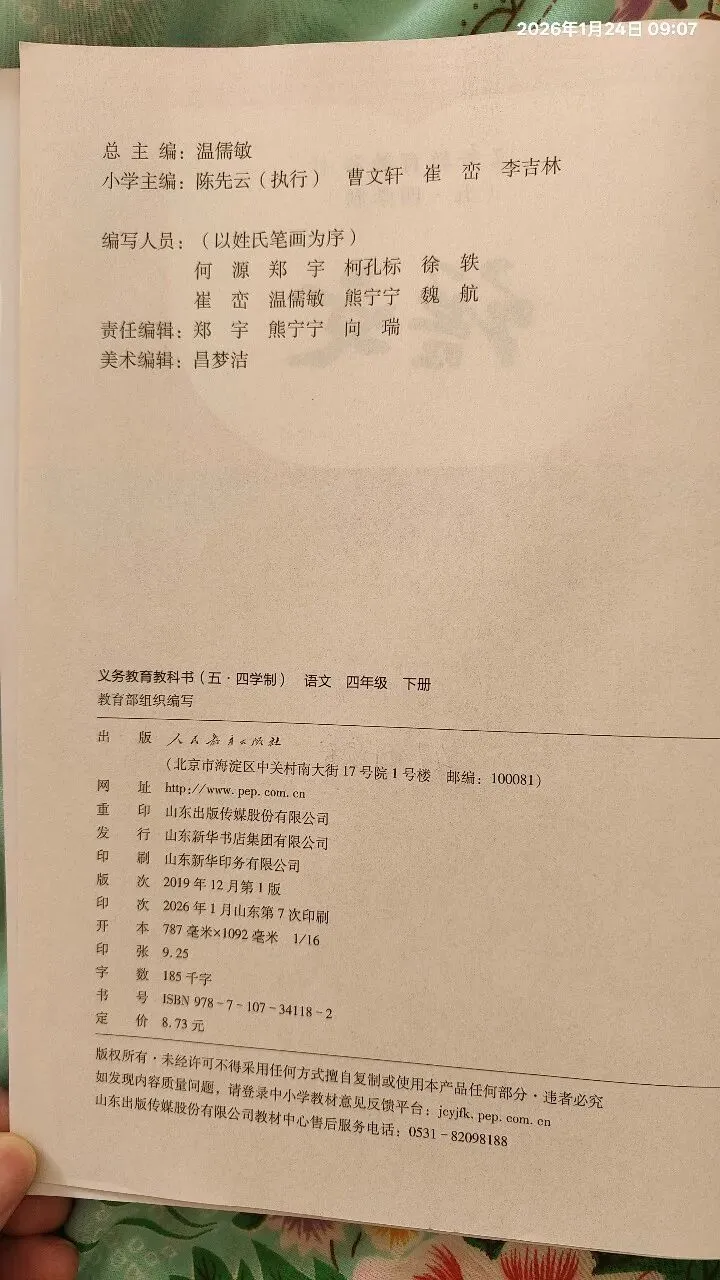 2026年1月24日 09:07

总 主 编：温儒敏
小学主编：陈先云（执行） 曹文轩 崔 峦 李吉林

编写人员：（以姓氏笔画为序）
何 源 郑 宇 柯孔标 徐 轶
崔 峦 温儒敏 熊宁宁 魏 航
责任编辑：郑 宇 熊宁宁 向 瑞
美术编辑：昌梦洁

义务教育教科书（五·四学制） 语文 四年级 下册
教育部组织编写

出 版 人民教育出版社
（北京市海淀区中关村南大街17号院1号楼 邮编：100081）
网 址 http://www.pep.com.cn
重 印 山东出版传媒股份有限公司
发 行 山东新华书店集团有限公司
印 刷 山东新华印务有限公司
版 次 2019年12月第1版
印 次 2026年1月山东第7次印刷
开 本 787毫米×1092毫米 1/16
印 张 9.25
字 数 185千字
书 号 ISBN 978-7-107-34118-2
定 价 8.73元

版权所有·未经许可不得采用任何方式擅自复制或使用本产品任何部分·违者必究
如发现内容质量问题，请登录中小学教材意见反馈平台：jcyjfk.pep.com.cn
山东出版传媒股份有限公司教材中心售后服务电话：0531-82098188